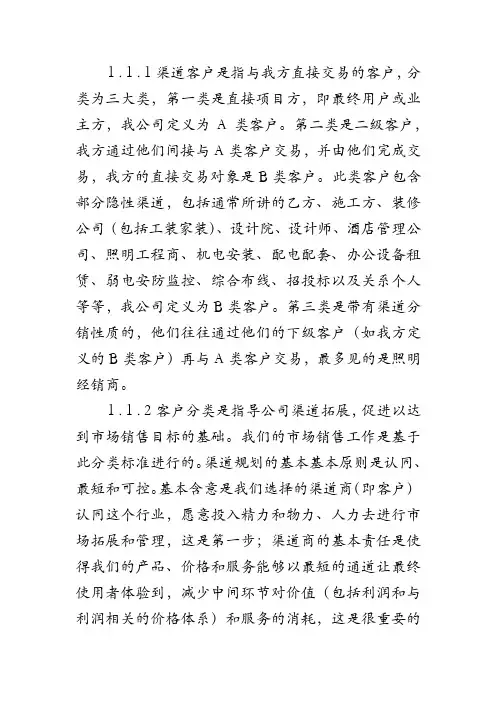 1.1.1 渠道客户是指与我方直接交易的客户，分类为三大类，第一类是直接项目方，即最终用户或业主方，我公司定义为 A 类客户。第二类是二级客户，我方通过他们间接与 A 类客户交易，并由他们完成交易，我方的直接交易对象是 B 类客户。此类客户包含部分隐性渠道，包括通常所讲的乙方、施工方、装修公司（包括工装家装）、设计院、设计师、酒店管理公司、照明工程商、机电安装、配电配套、办公设备租赁、弱电安防监控、综合布线、招投标以及关系个人等等，我公司定义为 B 类客户。第三类是带有渠道分销性质的，他们往往通过他们的下级客户（如我方定义的 B 类客户）再与 A 类客户交易，最多见的是照明经销商。

1.1.2 客户分类是指导公司渠道拓展，促进以达到市场销售目标的基础。我们的市场销售工作是基于此分类标准进行的。渠道规划的基本基本原则是认同、最短和可控。基本含意是我们选择的渠道商（即客户）认同这个行业，愿意投入精力和物力、人力去进行市场拓展和管理，这是第一步；渠道商的基本责任是使得我们的产品、价格和服务能够以最短的通道让最终使用者体验到，减少中间环节对价值（包括利润和与利润相关的价格体系）和服务的消耗，这是很重要的